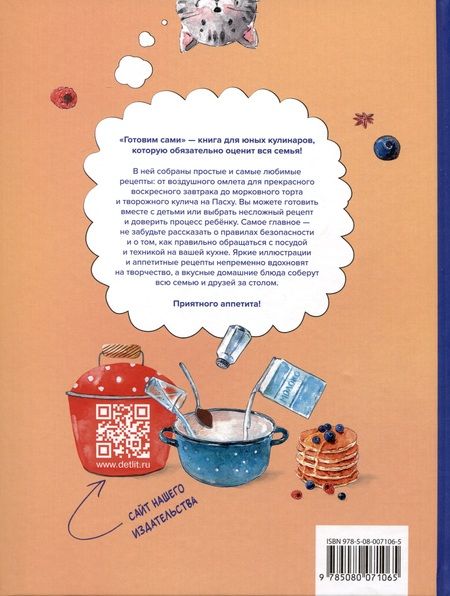 «Готовим сами» — книга для юных кулинаров, которую обязательно оценит вся семья!

В ней собраны простые и самые любимые рецепты: от воздушного омлета для прекрасного воскресного завтрака до морковного торта и творожного кулича на Пасху. Вы можете готовить вместе с детьми или выбрать несложный рецепт и доверить процесс ребёнку. Самое главное — не забудьте рассказать о правилах безопасности и о том, как правильно обращаться с посудой и техникой на вашей кухне. Яркие иллюстрации и аппетитные рецепты непременно вдохновят на творчество, а вкусные домашние блюда соберут всю семью и друзей за столом.

Приятного аппетита!

МОЛОКО

www.detlit.ru

САЙТ НАШЕГО ИЗДАТЕЛЬСТВА

ISBN 978-5-08-007106-5

9 785080 071065